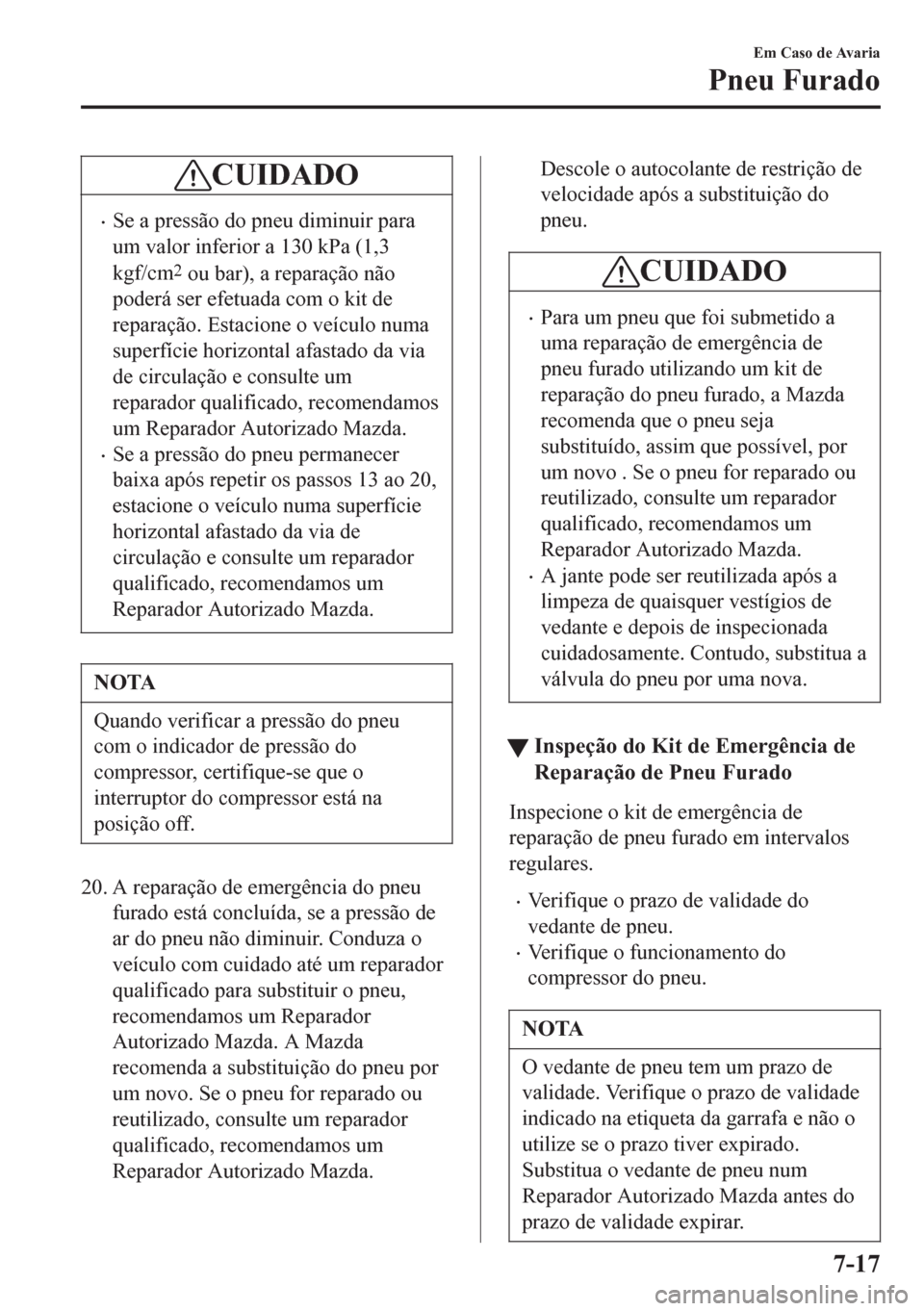 Em Caso de Avaria

Pneu Furado

CUIDADO

• Se a pressão do pneu diminuir para um valor inferior a 130 kPa (1,3 kgf/cm$^2$ ou bar), a reparação não poderá ser efetuada com o kit de reparação. Estacione o veículo numa superfície horizontal afastado da via de circulação e consulte um reparador qualificado, recomendamos um Reparador Autorizado Mazda.
• Se a pressão do pneu permanecer baixa após repetir os passos 13 ao 20, estacione o veículo numa superfície horizontal afastado da via de circulação e consulte um reparador qualificado, recomendamos um Reparador Autorizado Mazda.

NOTA

Quando verificar a pressão do pneu com o indicador de pressão do compressor, certifique-se que o interruptor do compressor está na posição off.

20. A reparação de emergência do pneu furado está concluída, se a pressão de ar do pneu não diminuir. Conduza o veículo com cuidado até um reparador qualificado para substituir o pneu, recomendamos um Reparador Autorizado Mazda. A Mazda recomenda a substituição do pneu por um novo. Se o pneu for reparado ou reutilizado, consulte um reparador qualificado, recomendamos um Reparador Autorizado Mazda.

Descole o autocolante de restrição de velocidade após a substituição do pneu.

CUIDADO

• Para um pneu que foi submetido a uma reparação de emergência de pneu furado utilizando um kit de reparação do pneu furado, a Mazda recomenda que o pneu seja substituído, assim que possível, por um novo . Se o pneu for reparado ou reutilizado, consulte um reparador qualificado, recomendamos um Reparador Autorizado Mazda.
• A jante pode ser reutilizada após a limpeza de quaisquer vestígios de vedante e depois de inspecionada cuidadosamente. Contudo, substitua a válvula do pneu por uma nova.

▼ Inspeção do Kit de Emergência de Reparação de Pneu Furado

Inspecione o kit de emergência de reparação de pneu furado em intervalos regulares.

• Verifique o prazo de validade do vedante de pneu.
• Verifique o funcionamento do compressor do pneu.

NOTA

O vedante de pneu tem um prazo de validade. Verifique o prazo de validade indicado na etiqueta da garrafa e não o utilize se o prazo tiver expirado. Substitua o vedante de pneu num Reparador Autorizado Mazda antes do prazo de validade expirar.

7-17

carmanualsonline.info